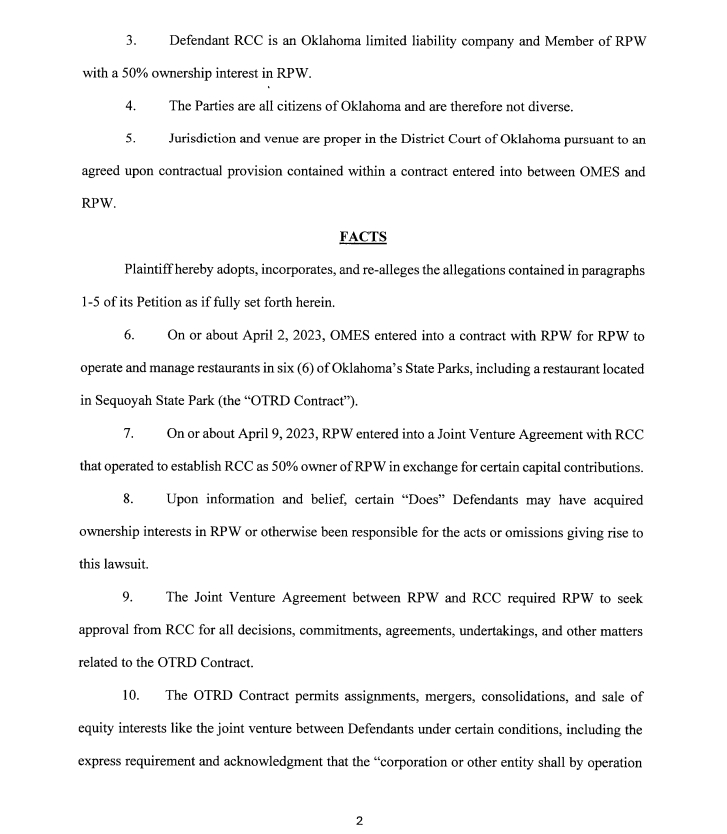 3. Defendant RCC is an Oklahoma limited liability company and Member of RPW with a 50% ownership interest in RPW.

4. The Parties are all citizens of Oklahoma and are therefore not diverse.

5. Jurisdiction and venue are proper in the District Court of Oklahoma pursuant to an agreed upon contractual provision contained within a contract entered into between OMES and RPW.

FACTS

Plaintiff hereby adopts, incorporates, and re-alleges the allegations contained in paragraphs 1-5 of its Petition as if fully set forth herein.

6. On or about April 2, 2023, OMES entered into a contract with RPW for RPW to operate and manage restaurants in six (6) of Oklahoma's State Parks, including a restaurant located in Sequoyah State Park (the "OTRD Contract").

7. On or about April 9, 2023, RPW entered into a Joint Venture Agreement with RCC that operated to establish RCC as 50% owner of RPW in exchange for certain capital contributions.

8. Upon information and belief, certain "Does" Defendants may have acquired ownership interests in RPW or otherwise been responsible for the acts or omissions giving rise to this lawsuit.

9. The Joint Venture Agreement between RPW and RCC required RPW to seek approval from RCC for all decisions, commitments, agreements, undertakings, and other matters related to the OTRD Contract.

10. The OTRD Contract permits assignments, mergers, consolidations, and sale of equity interests like the joint venture between Defendants under certain conditions, including the express requirement and acknowledgment that the "corporation or other entity shall by operation

2